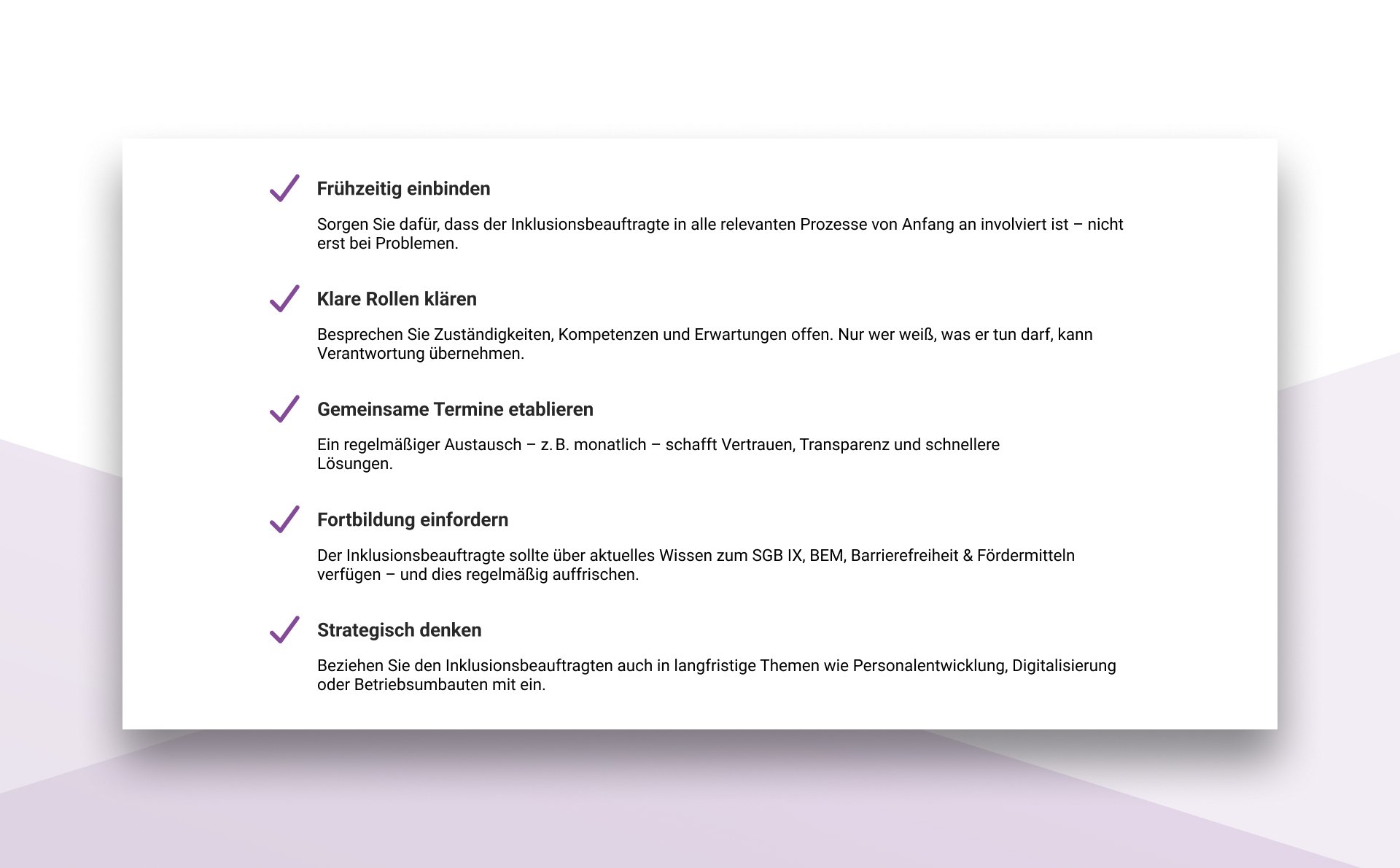 Frühzeitig einbinden

Sorgen Sie dafür, dass der Inklusionsbeauftragte in alle relevanten Prozesse von Anfang an involviert ist – nicht erst bei Problemen.

Klare Rollen klären

Besprechen Sie Zuständigkeiten, Kompetenzen und Erwartungen offen. Nur wer weiß, was er tun darf, kann Verantwortung übernehmen.

Gemeinsame Termine etablieren

Ein regelmäßiger Austausch – z. B. monatlich – schafft Vertrauen, Transparenz und schnellere Lösungen.

Fortbildung einfordern

Der Inklusionsbeauftragte sollte über aktuelles Wissen zum SGB IX, BEM, Barrierefreiheit & Fördermitteln verfügen – und dies regelmäßig auffrischen.

Strategisch denken

Beziehen Sie den Inklusionsbeauftragten auch in langfristige Themen wie Personalentwicklung, Digitalisierung oder Betriebsumbauten mit ein.